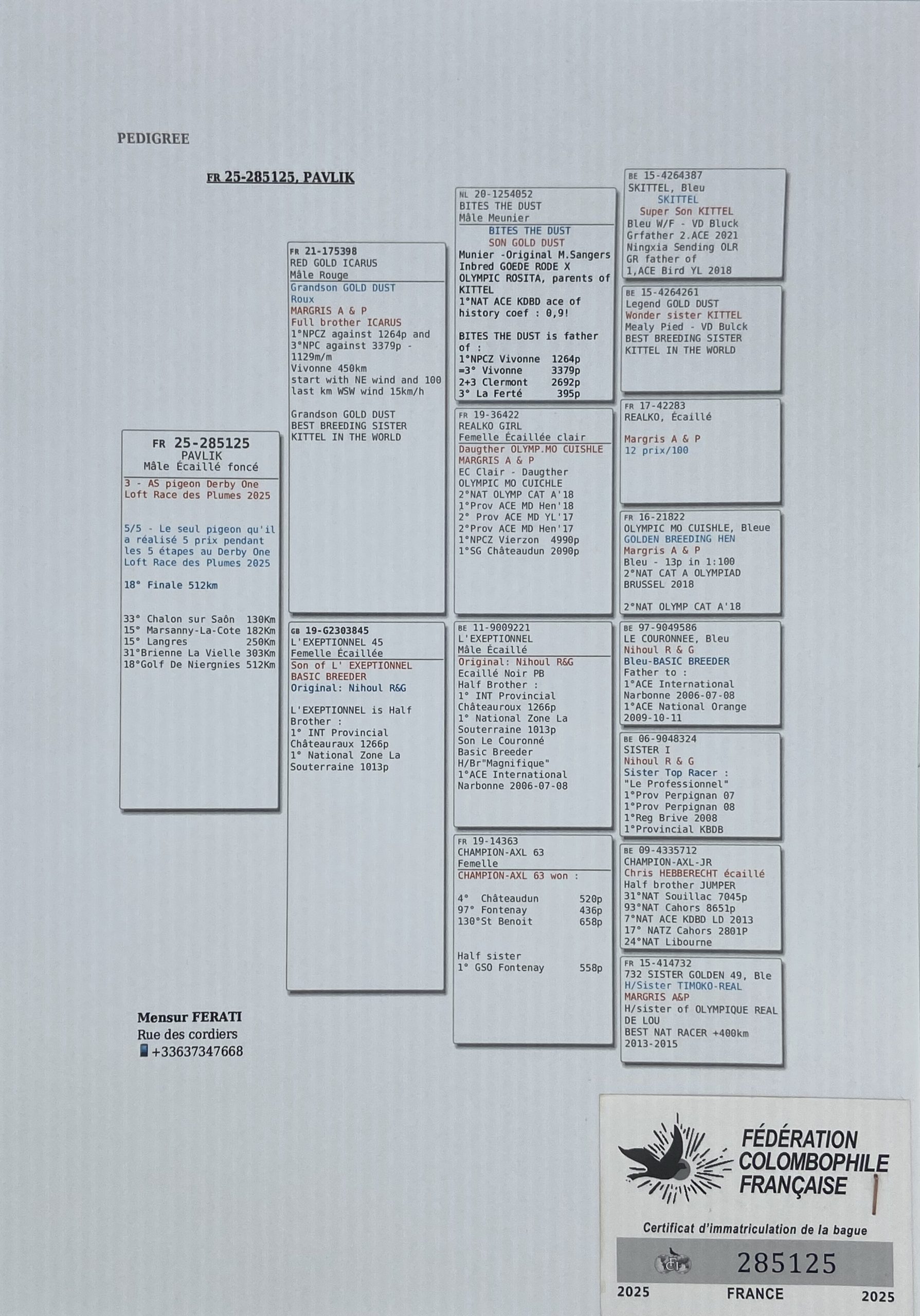 PEDIGREE

FR 25-285125, PAVLIK

FR 25-285125
PAVLIK
Mâle Écaillé foncé
3 - AS pigeon Derby One Loft Race des Plumes 2025

5/5 - Le seul pigeon qu'il a réalisé 5 prix pendant les 5 étapes au Derby One Loft Race des Plumes 2025

18° Finale 512km

33° Chalon sur Saôn 130Km
15° Marsanny-La-Cote 182Km
15° Langres 250Km
31°Brienne La Vielle 303Km
18°Golf De Niergnies 512Km

FR 21-175398
RED GOLD ICARUS
Mâle Rouge
Grandson GOLD DUST
Roux
MARGRIS A & P
Full brother ICARUS
1°NPCZ against 1264p and 3°NPC against 3379p - 1129m/m
Vivonne 450km
start with NE wind and 100 last km WSW wind 15km/h

Grandson GOLD DUST
BEST BREEDING SISTER
KITTEL IN THE WORLD

GB 19-G2303845
L'EXEPTIONNEL 45
Femelle Écaillée
Son of L' EXEPTIONNEL
BASIC BREEDER
Original: Nihoul R&G

L'EXEPTIONNEL is Half Brother :
1° INT Provincial Châteauraux 1266p
1° National Zone La Souterraine 1013p

NL 20-1254052
BITES THE DUST
Mâle Meunier
BITES THE DUST
SON GOLD DUST
Munier -Original M.Sangers
Inbred GOEDE RODE X OLYMPIC ROSITA, parents of KITTEL
1°NAT ACE KDBD ace of history coef : 0,9!

BITES THE DUST is father of :
1°NPCZ Vivonne 1264p
=3° Vivonne 3379p
2+3 Clermont 2692p
3° La Ferté 395p

FR 19-36422
REALKO GIRL
Femelle Écaillée clair
Daugther OLYMP.MO CUISHLE
MARGRIS A & P
EC Clair - Daugther OLYMPIC MO CUICHLE
2°NAT OLYMP CAT A'18
1°Prov ACE MD Hen'18
2° Prov ACE MD YL'17
2°Prov ACE MD Hen'17
1°NPCZ Vierzon 4990p
1°SG Châteaudun 2090p

BE 11-9009221
L'EXEPTIONNEL
Mâle Écaillé
Original: Nihoul R&G
Ecaillé Noir PB
Half Brother :
1° INT Provincial Châteauroux 1266p
1° National Zone La Souterraine 1013p
Son Le Couronné
Basic Breeder
H/Br"Magnifique"
1°ACE International Narbonne 2006-07-08

FR 19-14363
CHAMPION-AXL 63
Femelle
CHAMPION-AXL 63 won :

4° Châteaudun 520p
97° Fontenay 436p
130°St Benoit 658p

Half sister
1° GSO Fontenay 558p

BE 15-4264387
SKITTEL, Bleu
SKITTEL
Super Son KITTEL
Bleu W/F - VD Bluck
Grfather 2.ACE 2021
Ningxia Sending OLR
GR father of
1,ACE Bird YL 2018

BE 15-4264261
Legend GOLD DUST
Wonder sister KITTEL
Mealy Pied - VD Bulck
BEST BREEDING SISTER
KITTEL IN THE WORLD

FR 17-42283
REALKO, Écaillé

Margris A & P
12 prix/100

FR 16-21822
OLYMPIC MO CUISHLE, Bleue
GOLDEN BREEDING HEN
Margris A & P
Bleu - 13p in 1:100
2°NAT CAT A OLYMPIAD BRUSSEL 2018

2°NAT OLYMP CAT A'18

BE 97-9049586
LE COURONNEE, Bleu
Nihoul R & G
Bleu-BASIC BREEDER
Father to :
1°ACE International Narbonne 2006-07-08
1°ACE National Orange 2009-10-11

BE 06-9048324
SISTER I
Nihoul R & G
Sister Top Racer :
"Le Professionnel"
1°Prov Perpignan 07
1°Prov Perpignan 08
1°Reg Brive 2008
1°Provincial KBDB

BE 09-4335712
CHAMPION-AXL-JR
Chris HEBBERECHT écaillé
Half brother JUMPER
31°NAT Souillac 7045p
93°NAT Cahors 8651p
7°NAT ACE KDBD LD 2013
17° NATZ Cahors 2801P
24°NAT Libourne

FR 15-414732
732 SISTER GOLDEN 49, Ble
H/Sister TIMOKO-REAL
MARGRIS A&P
H/sister of OLYMPIQUE REAL DE LOU
BEST NAT RACER +400km
2013-2015

Mensur FERATI
Rue des cordiers
+33637347668

FÉDÉRATION COLOMBOPHILE FRANÇAISE
Certificat d'immatriculation de la bague
285125
2025 FRANCE 2025